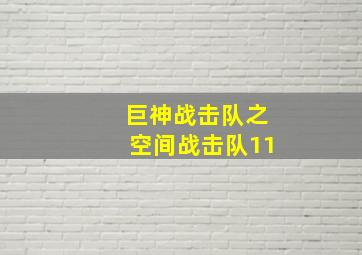 巨神战击队之
空间战击队11